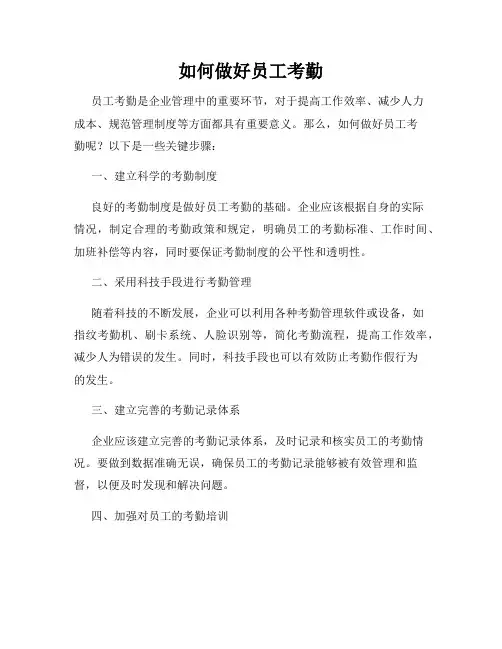 如何做好员工考勤

员工考勤是企业管理中的重要环节，对于提高工作效率、减少人力成本、规范管理制度等方面都具有重要意义。那么，如何做好员工考勤呢？以下是一些关键步骤：

一、建立科学的考勤制度

良好的考勤制度是做好员工考勤的基础。企业应该根据自身的实际情况，制定合理的考勤政策和规定，明确员工的考勤标准、工作时间、加班补偿等内容，同时要保证考勤制度的公平性和透明性。

二、采用科技手段进行考勤管理

随着科技的不断发展，企业可以利用各种考勤管理软件或设备，如指纹考勤机、刷卡系统、人脸识别等，简化考勤流程，提高工作效率，减少人为错误的发生。同时，科技手段也可以有效防止考勤作假行为的发生。

三、建立完善的考勤记录体系

企业应该建立完善的考勤记录体系，及时记录和核实员工的考勤情况。要做到数据准确无误，确保员工的考勤记录能够被有效管理和监督，以便及时发现和解决问题。

四、加强对员工的考勤培训